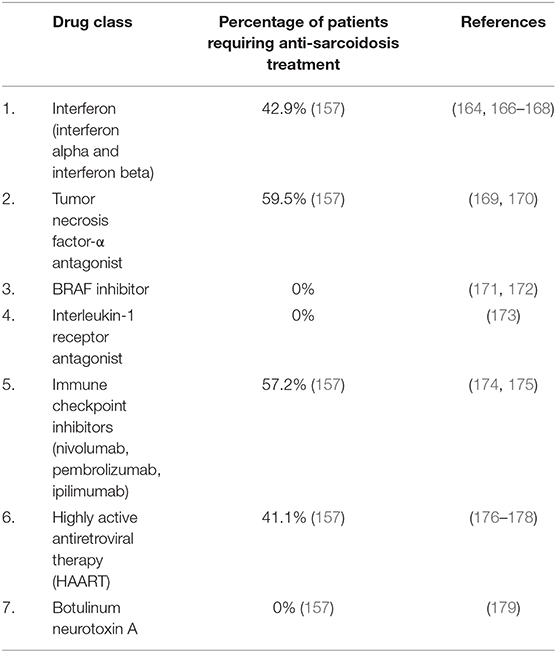 | | Drug class | Percentage of patients requiring anti-sarcoidosis treatment | References |
|---|---|---|---|
| 1. | Interferon (interferon alpha and interferon beta) | 42.9% (157) | (164, 166–168) |
| 2. | Tumor necrosis factor-α antagonist | 59.5% (157) | (169, 170) |
| 3. | BRAF inhibitor | 0% | (171, 172) |
| 4. | Interleukin-1 receptor antagonist | 0% | (173) |
| 5. | Immune checkpoint inhibitors (nivolumab, pembrolizumab, ipilimumab) | 57.2% (157) | (174, 175) |
| 6. | Highly active antiretroviral therapy (HAART) | 41.1% (157) | (176–178) |
| 7. | Botulinum neurotoxin A | 0% (157) | (179) |